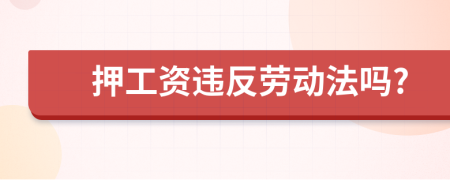 押工资违反劳动法吗?